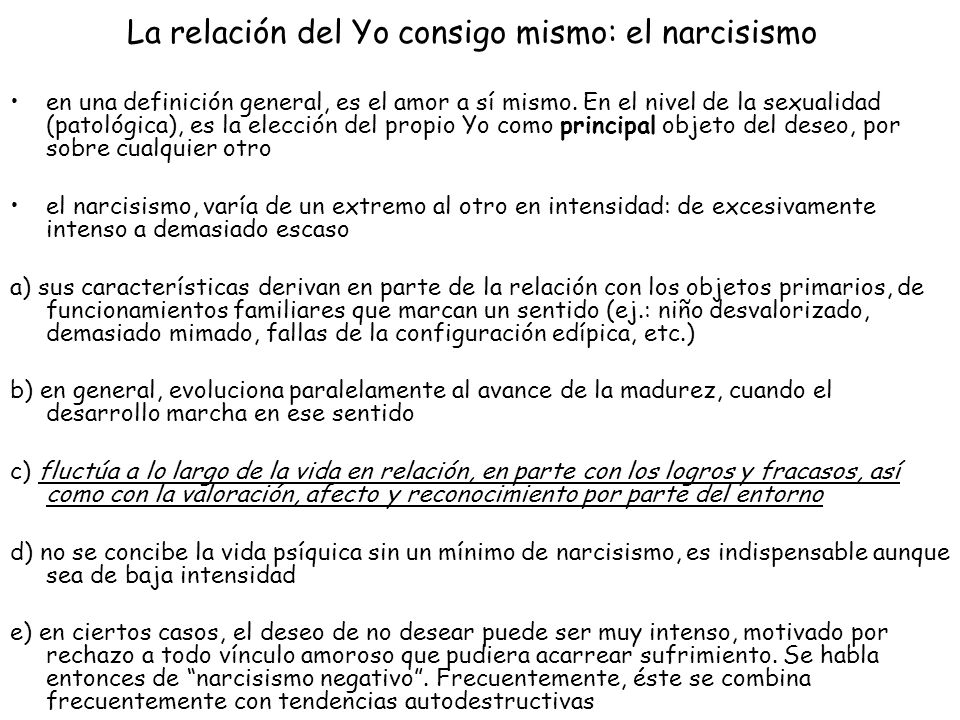 La relación del Yo consigo mismo: el narcisismo

• en una definición general, es el amor a sí mismo. En el nivel de la sexualidad (patológica), es la elección del propio Yo como principal objeto del deseo, por sobre cualquier otro

• el narcisismo, varía de un extremo al otro en intensidad: de excesivamente intenso a demasiado escaso

a) sus características derivan en parte de la relación con los objetos primarios, de funcionamientos familiares que marcan un sentido (ej.: niño desvalorizado, demasiado mimado, fallas de la configuración edípica, etc.)

b) en general, evoluciona paralelamente al avance de la madurez, cuando el desarrollo marcha en ese sentido

c) fluctúa a lo largo de la vida en relación, en parte con los logros y fracasos, así como con la valoración, afecto y reconocimiento por parte del entorno

d) no se concibe la vida psíquica sin un mínimo de narcisismo, es indispensable aunque sea de baja intensidad

e) en ciertos casos, el deseo de no desear puede ser muy intenso, motivado por rechazo a todo vínculo amoroso que pudiera acarrear sufrimiento. Se habla entonces de “narcisismo negativo”. Frecuentemente, éste se combina frecuentemente con tendencias autodestructivas